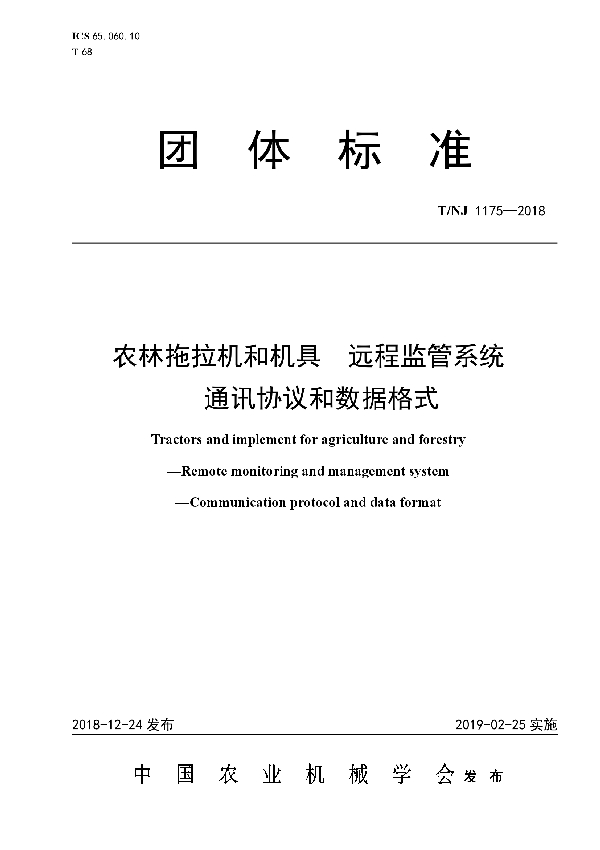 ICS 65.060.10
T 68

团 体 标 准

T/NJ 1175—2018

农林拖拉机和机具　远程监管系统
通讯协议和数据格式

Tractors and implement for agriculture and forestry
—Remote monitoring and management system
—Communication protocol and data format

2018-12-24 发布

2019-02-25 实施

中 国 农 业 机 械 学 会 发 布